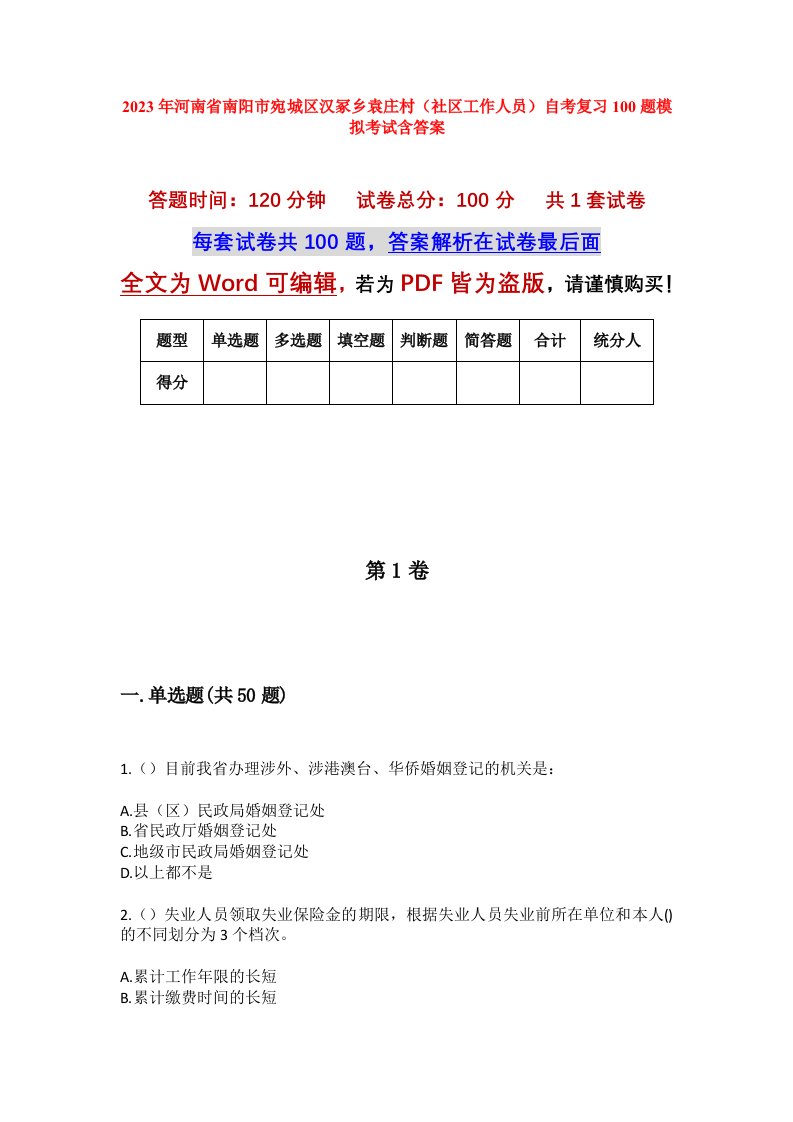 2023年河南省南阳市宛城区汉冢乡袁庄村（社区工作人员）自考复习100题模拟考试含答案

答题时间：120分钟　试卷总分：100分　共1套试卷

每套试卷共100题，答案解析在试卷最后面

全文为Word可编辑，若为PDF皆为盗版，请谨慎购买！

| 题型 | 单选题 | 多选题 | 填空题 | 判断题 | 简答题 | 合计 | 统分人 |
|---|---|---|---|---|---|---|---|
| 得分 | | | | | | | |

第1卷

一.单选题(共50题)

1.（）目前我省办理涉外、涉港澳台、华侨婚姻登记的机关是：

A.县（区）民政局婚姻登记处
B.省民政厅婚姻登记处
C.地级市民政局婚姻登记处
D.以上都不是

2.（）失业人员领取失业保险金的期限，根据失业人员失业前所在单位和本人()的不同划分为3个档次。

A.累计工作年限的长短
B.累计缴费时间的长短